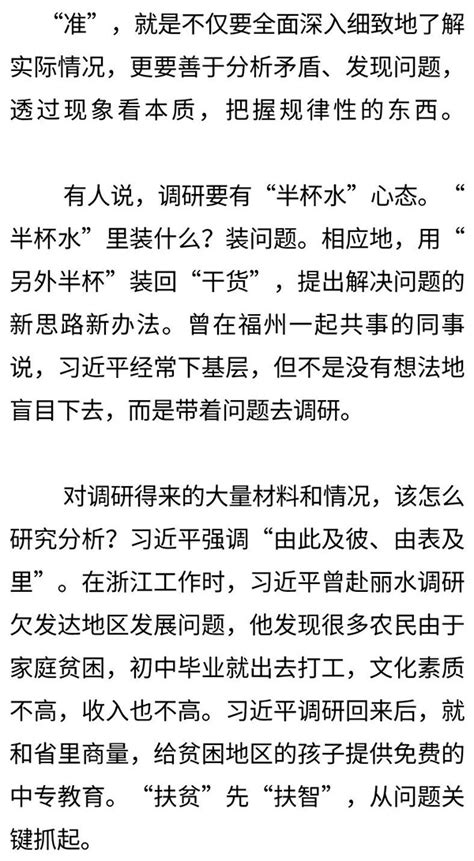 “准”，就是不仅要全面深入细致地了解实际情况，更要善于分析矛盾、发现问题，透过现象看本质，把握规律性的东西。

有人说，调研要有“半杯水”心态。“半杯水”里装什么？装问题。相应地，用“另外半杯”装回“干货”，提出解决问题的新思路新办法。曾在福州一起共事的同事说，习近平经常下基层，但不是没有想法地盲目下去，而是带着问题去调研。

对调研得来的大量材料和情况，该怎么研究分析？习近平强调“由此及彼、由表及里”。在浙江工作时，习近平曾赴丽水调研欠发达地区发展问题，他发现很多农民由于家庭贫困，初中毕业就出去打工，文化素质不高，收入也不高。习近平调研回来后，就和省里商量，给贫困地区的孩子提供免费的中专教育。“扶贫”先“扶智”，从问题关键抓起。